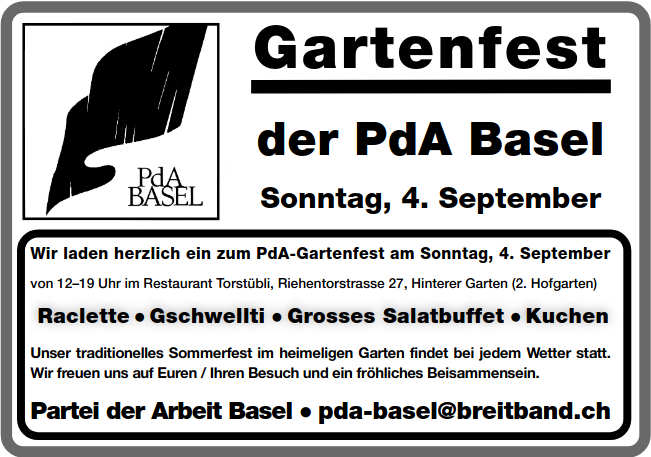 PdA
BASEL

Gartenfest

der PdA Basel

Sonntag, 4. September

Wir laden herzlich ein zum PdA-Gartenfest am Sonntag, 4. September

von 12–19 Uhr im Restaurant Torstübli, Riehentorstrasse 27, Hinterer Garten (2. Hofgarten)

Raclette • Gschwellti • Grosses Salatbuffet • Kuchen

Unser traditionelles Sommerfest im heimeligen Garten findet bei jedem Wetter statt. Wir freuen uns auf Euren / Ihren Besuch und ein fröhliches Beisammensein.

Partei der Arbeit Basel • pda-basel@breitband.ch